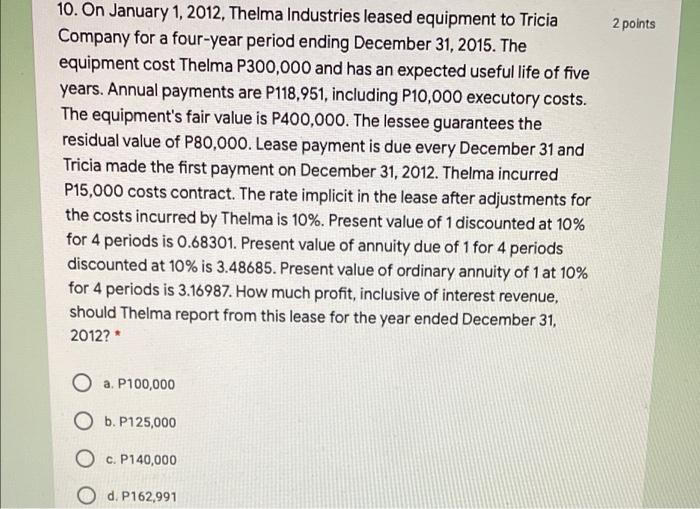 10. On January 1, 2012, Thelma Industries leased equipment to Tricia Company for a four-year period ending December 31, 2015. The equipment cost Thelma P300,000 and has an expected useful life of five years. Annual payments are P118,951, including P10,000 executory costs. The equipment's fair value is P400,000. The lessee guarantees the residual value of P80,000. Lease payment is due every December 31 and Tricia made the first payment on December 31, 2012. Thelma incurred P15,000 costs contract. The rate implicit in the lease after adjustments for the costs incurred by Thelma is 10%. Present value of 1 discounted at 10% for 4 periods is 0.68301. Present value of annuity due of 1 for 4 periods discounted at 10% is 3.48685. Present value of ordinary annuity of 1 at 10% for 4 periods is 3.16987. How much profit, inclusive of interest revenue, should Thelma report from this lease for the year ended December 31, 2012? *

2 points

a. P100,000

b. P125,000

c. P140,000

d. P162,991